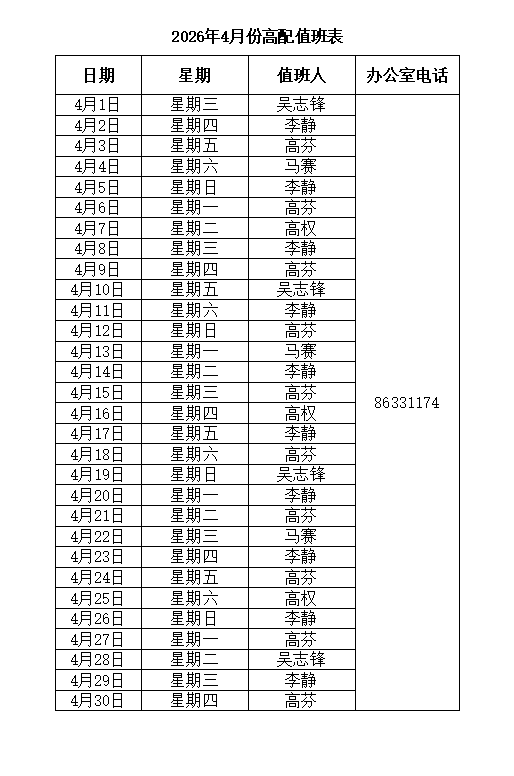 2026年4月份高配值班表

| 日期 | 星期 | 值班人 | 办公室电话 |
|---|---|---|---|
| 4月1日 | 星期三 | 吴志锋 | 86331174 |
| 4月2日 | 星期四 | 李静 | |
| 4月3日 | 星期五 | 高芬 | |
| 4月4日 | 星期六 | 马赛 | |
| 4月5日 | 星期日 | 李静 | |
| 4月6日 | 星期一 | 高芬 | |
| 4月7日 | 星期二 | 高权 | |
| 4月8日 | 星期三 | 李静 | |
| 4月9日 | 星期四 | 高芬 | |
| 4月10日 | 星期五 | 吴志锋 | |
| 4月11日 | 星期六 | 李静 | |
| 4月12日 | 星期日 | 高芬 | |
| 4月13日 | 星期一 | 马赛 | |
| 4月14日 | 星期二 | 李静 | |
| 4月15日 | 星期三 | 高芬 | |
| 4月16日 | 星期四 | 高权 | |
| 4月17日 | 星期五 | 李静 | |
| 4月18日 | 星期六 | 高芬 | |
| 4月19日 | 星期日 | 吴志锋 | |
| 4月20日 | 星期一 | 李静 | |
| 4月21日 | 星期二 | 高芬 | |
| 4月22日 | 星期三 | 马赛 | |
| 4月23日 | 星期四 | 李静 | |
| 4月24日 | 星期五 | 高芬 | |
| 4月25日 | 星期六 | 高权 | |
| 4月26日 | 星期日 | 李静 | |
| 4月27日 | 星期一 | 高芬 | |
| 4月28日 | 星期二 | 吴志锋 | |
| 4月29日 | 星期三 | 李静 | |
| 4月30日 | 星期四 | 高芬 | |